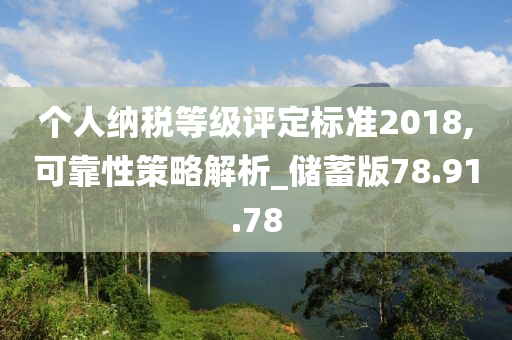 个人纳税等级评定标准2018,可靠性策略解析_储蓄版78.91.78